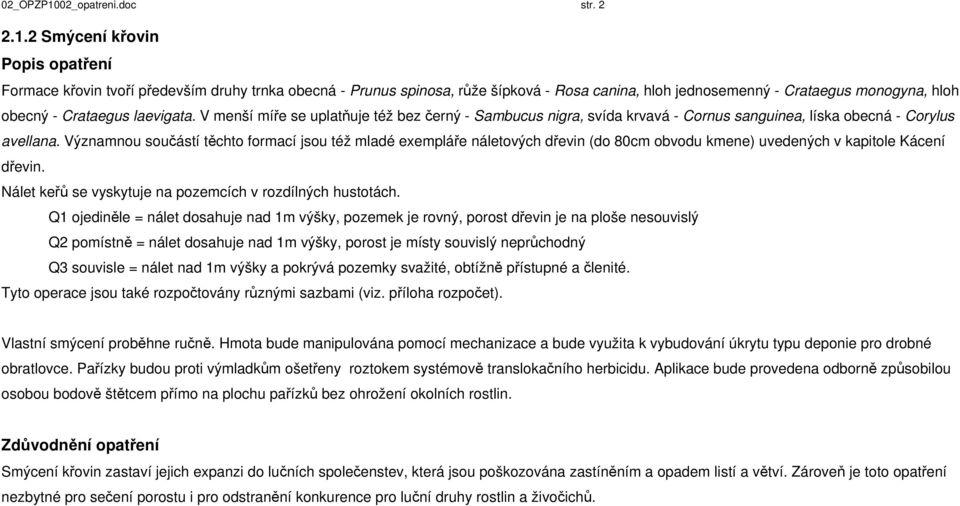 02_OPZP1002_opatreni.doc str. 2

2.1.2 Smýcení křovin

Popis opatření

Formace křovin tvoří především druhy trnka obecná - Prunus spinosa, růže šípková - Rosa canina, hloh jednosemenný - Crataegus monogyna, hloh obecný - Crataegus laevigata. V menší míře se uplatňuje též bez černý - Sambucus nigra, svída krvavá - Cornus sanguinea, líska obecná - Corylus avellana. Významnou součástí těchto formací jsou též mladé exempláře náletových dřevin (do 80cm obvodu kmene) uvedených v kapitole Kácení dřevin.

Nálet keřů se vyskytuje na pozemcích v rozdílných hustotách.

Q1 ojediněle = nálet dosahuje nad 1m výšky, pozemek je rovný, porost dřevin je na ploše nesouvislý

Q2 pomístně = nálet dosahuje nad 1m výšky, porost je místy souvislý neprůchodný

Q3 souvisle = nálet nad 1m výšky a pokrývá pozemky svažité, obtížně přístupné a členité.

Tyto operace jsou také rozpočtovány různými sazbami (viz. příloha rozpočet).

Vlastní smýcení proběhne ručně. Hmota bude manipulována pomocí mechanizace a bude využita k vybudování úkrytu typu deponie pro drobné obratlovce. Pařízky budou proti výmladkům ošetřeny roztokem systémově translokačního herbicidu. Aplikace bude provedena odborně způsobilou osobou bodově štětcem přímo na plochu pařízků bez ohrožení okolních rostlin.

Zdůvodnění opatření

Smýcení křovin zastaví jejich expanzi do lučních společenstev, která jsou poškozována zastíněním a opadem listí a větví. Zároveň je toto opatření nezbytné pro sečení porostu i pro odstranění konkurence pro luční druhy rostlin a živočichů.